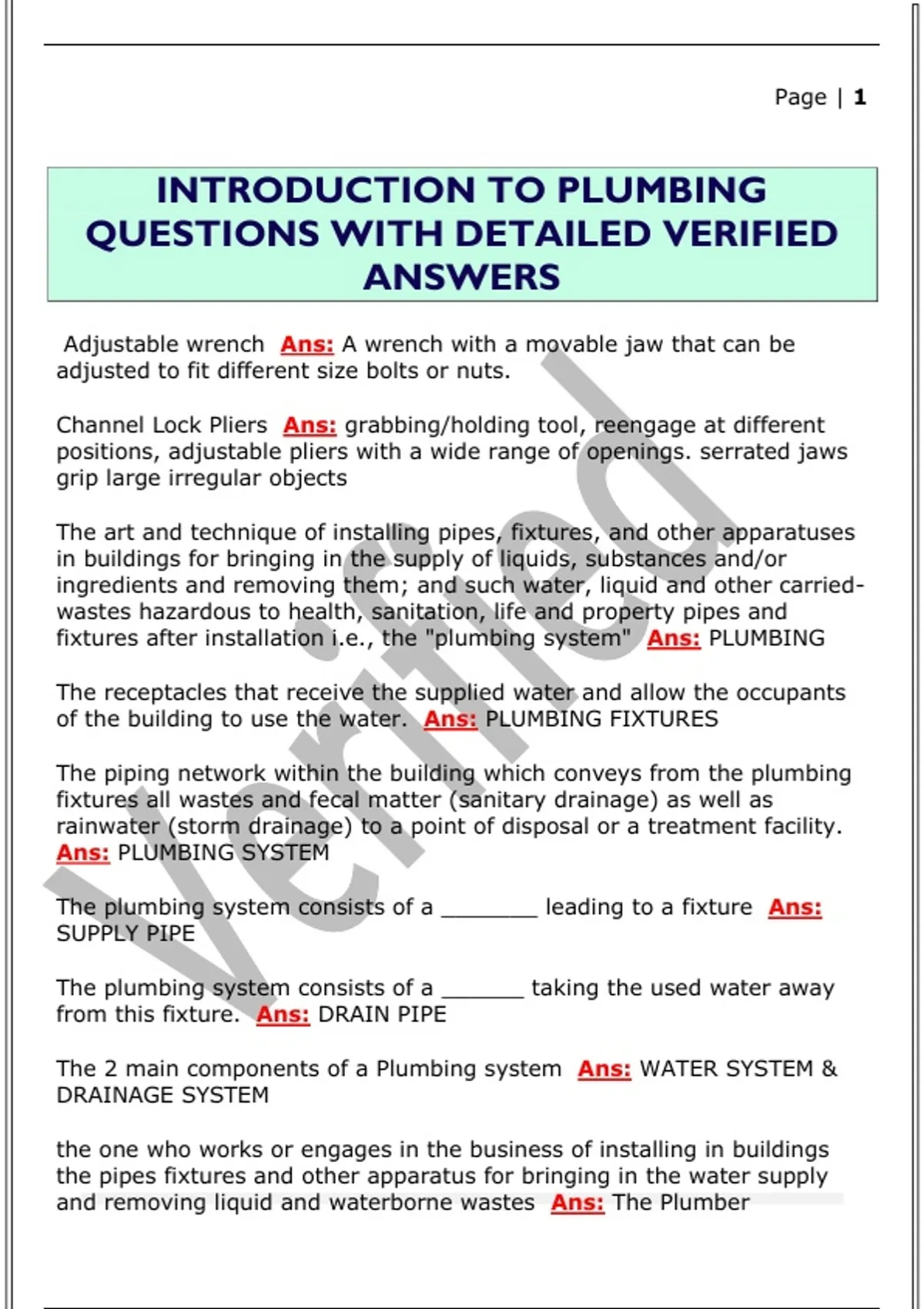 Page | 1

INTRODUCTION TO PLUMBING QUESTIONS WITH DETAILED VERIFIED ANSWERS

Adjustable wrench Ans: A wrench with a movable jaw that can be adjusted to fit different size bolts or nuts.

Channel Lock Pliers Ans: grabbing/holding tool, reengage at different positions, adjustable pliers with a wide range of openings. serrated jaws grip large irregular objects

The art and technique of installing pipes, fixtures, and other apparatuses in buildings for bringing in the supply of liquids, substances and/or ingredients and removing them; and such water, liquid and other carried-wastes hazardous to health, sanitation, life and property pipes and fixtures after installation i.e., the "plumbing system" Ans: PLUMBING

The receptacles that receive the supplied water and allow the occupants of the building to use the water. Ans: PLUMBING FIXTURES

The piping network within the building which conveys from the plumbing fixtures all wastes and fecal matter (sanitary drainage) as well as rainwater (storm drainage) to a point of disposal or a treatment facility. Ans: PLUMBING SYSTEM

The plumbing system consists of a ________ leading to a fixture Ans: SUPPLY PIPE

The plumbing system consists of a _______ taking the used water away from this fixture. Ans: DRAIN PIPE

The 2 main components of a Plumbing system Ans: WATER SYSTEM & DRAINAGE SYSTEM

the one who works or engages in the business of installing in buildings the pipes fixtures and other apparatus for bringing in the water supply and removing liquid and waterborne wastes Ans: The Plumber

Verified